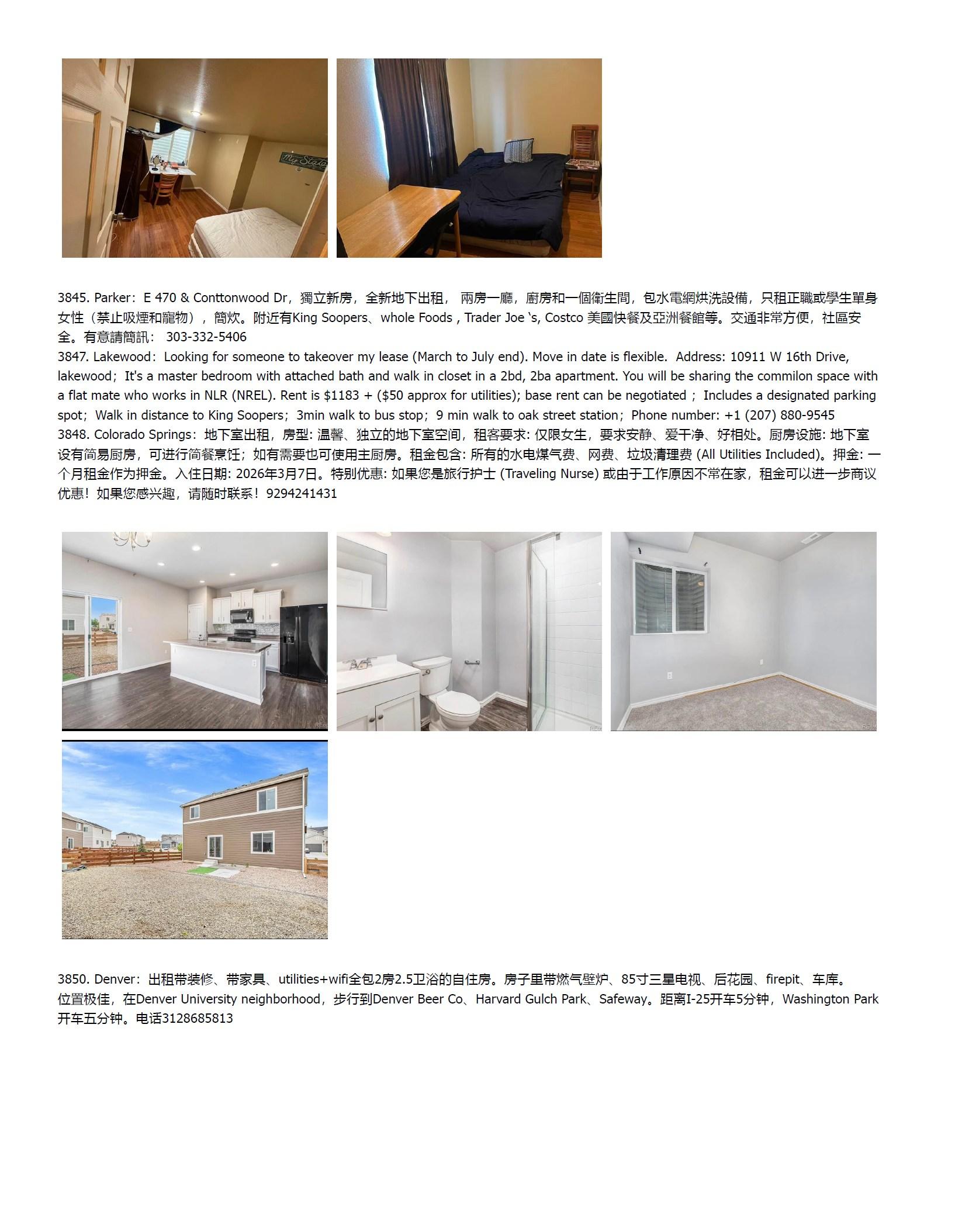 My State

3845. Parker：E 470 & Conttonwood Dr，獨立新房，全新地下出租， 兩房一廳，廚房和一個衛生間，包水電網烘洗設備，只租正職或學生單身女性（禁止吸煙和寵物），簡炊。附近有King Soopers、whole Foods , Trader Joe 's, Costco 美國快餐及亞洲餐館等。交通非常方便，社區安全。有意請簡訊： 303-332-5406
3847. Lakewood：Looking for someone to takeover my lease (March to July end). Move in date is flexible. Address: 10911 W 16th Drive, lakewood；It's a master bedroom with attached bath and walk in closet in a 2bd, 2ba apartment. You will be sharing the commilon space with a flat mate who works in NLR (NREL). Rent is $1183 + ($50 approx for utilities); base rent can be negotiated；Includes a designated parking spot；Walk in distance to King Soopers；3min walk to bus stop；9 min walk to oak street station；Phone number: +1 (207) 880-9545
3848. Colorado Springs：地下室出租，房型: 温馨、独立的地下室空间，租客要求: 仅限女生，要求安静、爱干净、好相处。厨房设施: 地下室设有简易厨房，可进行简餐烹饪；如有需要也可使用主厨房。租金包含: 所有的水电煤气费、网费、垃圾清理费 (All Utilities Included)。押金: 一个月租金作为押金。入住日期: 2026年3月7日。特别优惠: 如果您是旅行护士 (Traveling Nurse) 或由于工作原因不常在家，租金可以进一步商议优惠！如果您感兴趣，请随时联系！9294241431

3850. Denver：出租带装修、带家具、utilities+wifi全包2房2.5卫浴的自住房。房子里带燃气壁炉、85寸三星电视、后花园、firepit、车库。位置极佳，在Denver University neighborhood，步行到Denver Beer Co、Harvard Gulch Park、Safeway。距离I-25开车5分钟，Washington Park开车五分钟。电话3128685813